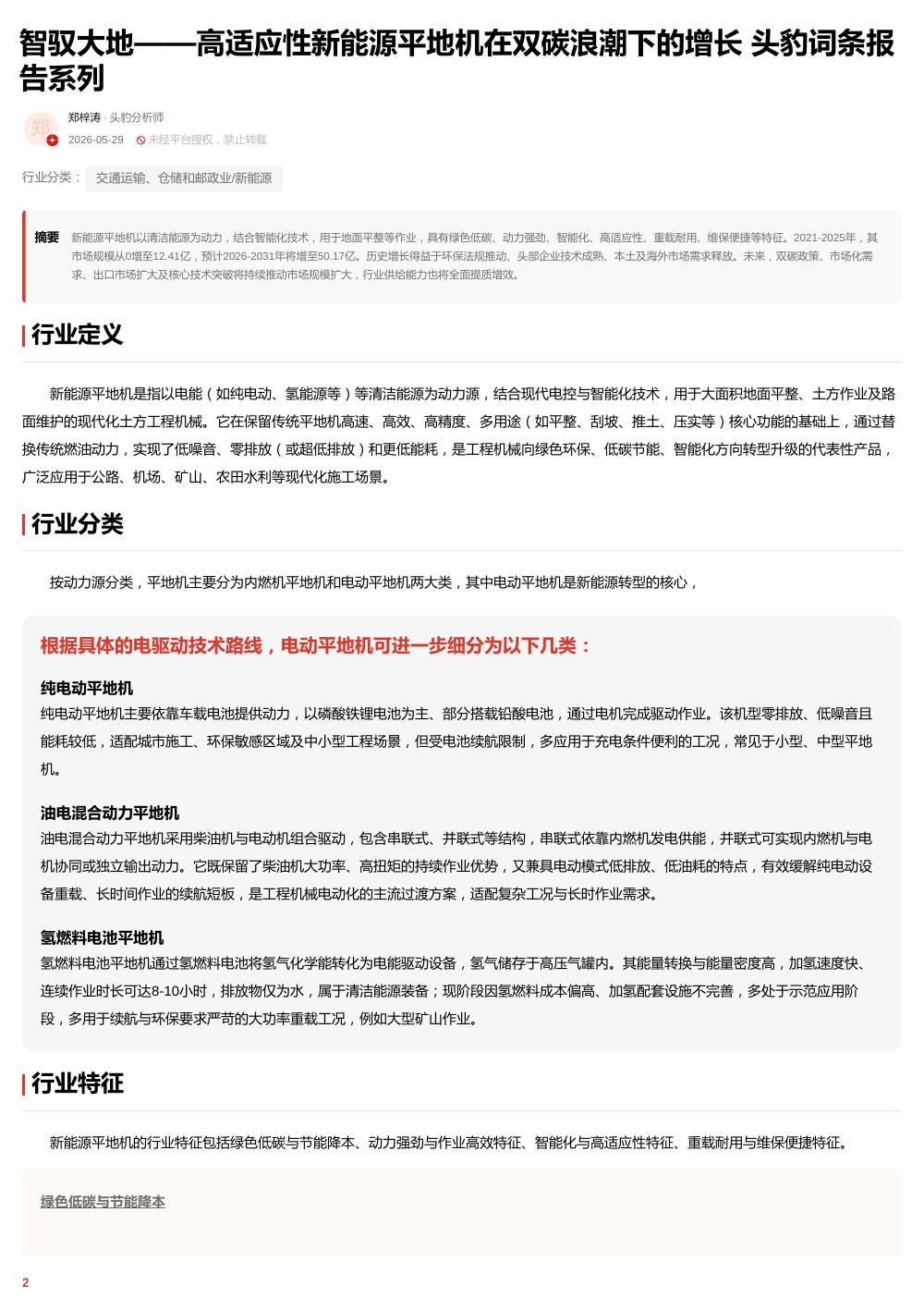 智驭大地——高适应性新能源平地机在双碳浪潮下的增长 头豹词条报告系列

郑

郑梓涛 · 头豹分析师

2026-05-29 未经平台授权，禁止转载

行业分类： 交通运输、仓储和邮政业/新能源

摘要 新能源平地机以清洁能源为动力，结合智能化技术，用于地面平整等作业，具有绿色低碳、动力强劲、智能化、高适应性、重载耐用、维保便捷等特征。2021-2025年，其市场规模从0增至12.41亿，预计2026-2031年将增至50.17亿。历史增长得益于环保法规推动、头部企业技术成熟、本土及海外市场需求释放。未来，双碳政策、市场化需求、出口市场扩大及核心技术突破将持续推动市场规模扩大，行业供给能力也将全面提质增效。

行业定义

新能源平地机是指以电能（如纯电动、氢能源等）等清洁能源为动力源，结合现代电控与智能化技术，用于大面积地面平整、土方作业及路面维护的现代化土方工程机械。它在保留传统平地机高速、高效、高精度、多用途（如平整、刮坡、推土、压实等）核心功能的基础上，通过替换传统燃油动力，实现了低噪音、零排放（或超低排放）和更低能耗，是工程机械向绿色环保、低碳节能、智能化方向转型升级的代表性产品，广泛应用于公路、机场、矿山、农田水利等现代化施工场景。

行业分类

按动力源分类，平地机主要分为内燃机平地机和电动平地机两大类，其中电动平地机是新能源转型的核心，

根据具体的电驱动技术路线，电动平地机可进一步细分为以下几类：

纯电动平地机
纯电动平地机主要依靠车载电池提供动力，以磷酸铁锂电池为主、部分搭载铅酸电池，通过电机完成驱动作业。该机型零排放、低噪音且能耗较低，适配城市施工、环保敏感区域及中小型工程场景，但受电池续航限制，多应用于充电条件便利的工况，常见于小型、中型平地机。

油电混合动力平地机
油电混合动力平地机采用柴油机与电动机组合驱动，包含串联式、并联式等结构，串联式依靠内燃机发电供能，并联式可实现内燃机与电机协同或独立输出动力。它既保留了柴油机大功率、高扭矩的持续作业优势，又兼具电动模式低排放、低油耗的特点，有效缓解纯电动设备重载、长时间作业的续航短板，是工程机械电动化的主流过渡方案，适配复杂工况与长时作业需求。

氢燃料电池平地机
氢燃料电池平地机通过氢燃料电池将氢气化学能转化为电能驱动设备，氢气储存于高压气罐内。其能量转换与能量密度高，加氢速度快、连续作业时长可达8-10小时，排放物仅为水，属于清洁能源装备；现阶段因氢燃料成本偏高、加氢配套设施不完善，多处于示范应用阶段，多用于续航与环保要求严苛的大功率重载工况，例如大型矿山作业。

行业特征

新能源平地机的行业特征包括绿色低碳与节能降本、动力强劲与作业高效特征、智能化与高适应性特征、重载耐用与维保便捷特征。

绿色低碳与节能降本

2